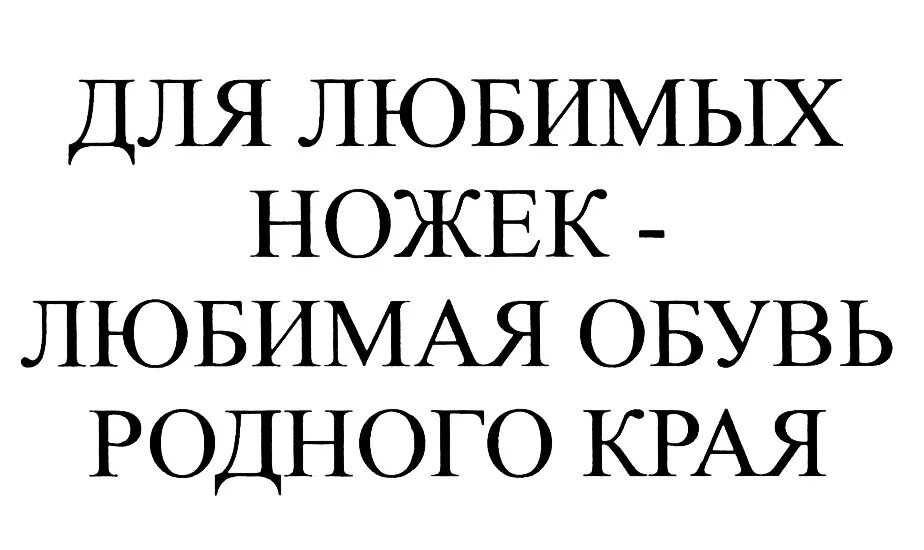 ДЛЯ ЛЮБИМЫХ НОЖЕК - ЛЮБИМАЯ ОБУВЬ РОДНОГО КРАЯ